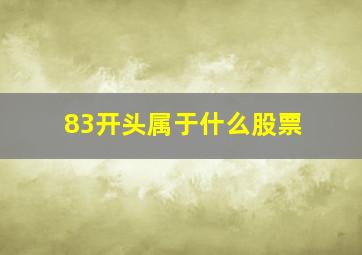 83开头属于什么股票